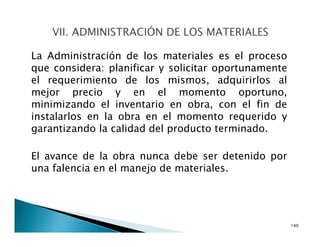 VII. ADMINISTRACIÓN DE LOS MATERIALES

La Administración de los materiales es el proceso que considera: planificar y solicitar oportunamente el requerimiento de los mismos, adquirirlos al mejor precio y en el momento oportuno, minimizando el inventario en obra, con el fin de instalarlos en la obra en el momento requerido y garantizando la calidad del producto terminado.

El avance de la obra nunca debe ser detenido por una falencia en el manejo de materiales.

140